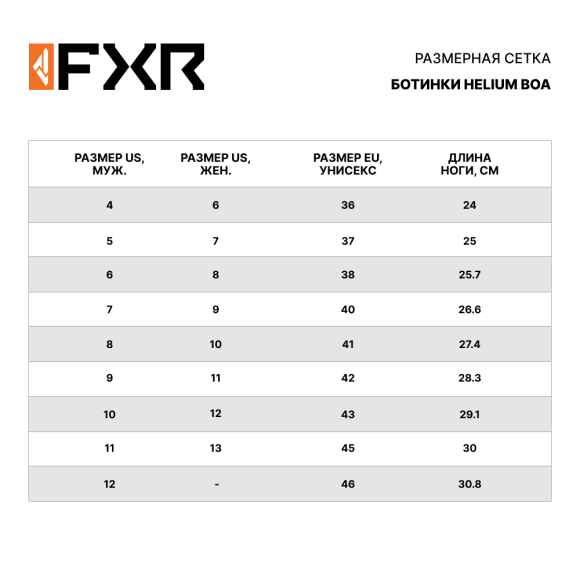 FXR

РАЗМЕРНАЯ СЕТКА

БОТИНКИ HELIUM BOA

| РАЗМЕР US, МУЖ. | РАЗМЕР US, ЖЕН. | РАЗМЕР EU, УНИСЕКС | ДЛИНА НОГИ, СМ |
|---|---|---|---|
| 4 | 6 | 36 | 24 |
| 5 | 7 | 37 | 25 |
| 6 | 8 | 38 | 25.7 |
| 7 | 9 | 40 | 26.6 |
| 8 | 10 | 41 | 27.4 |
| 9 | 11 | 42 | 28.3 |
| 10 | 12 | 43 | 29.1 |
| 11 | 13 | 45 | 30 |
| 12 | - | 46 | 30.8 |